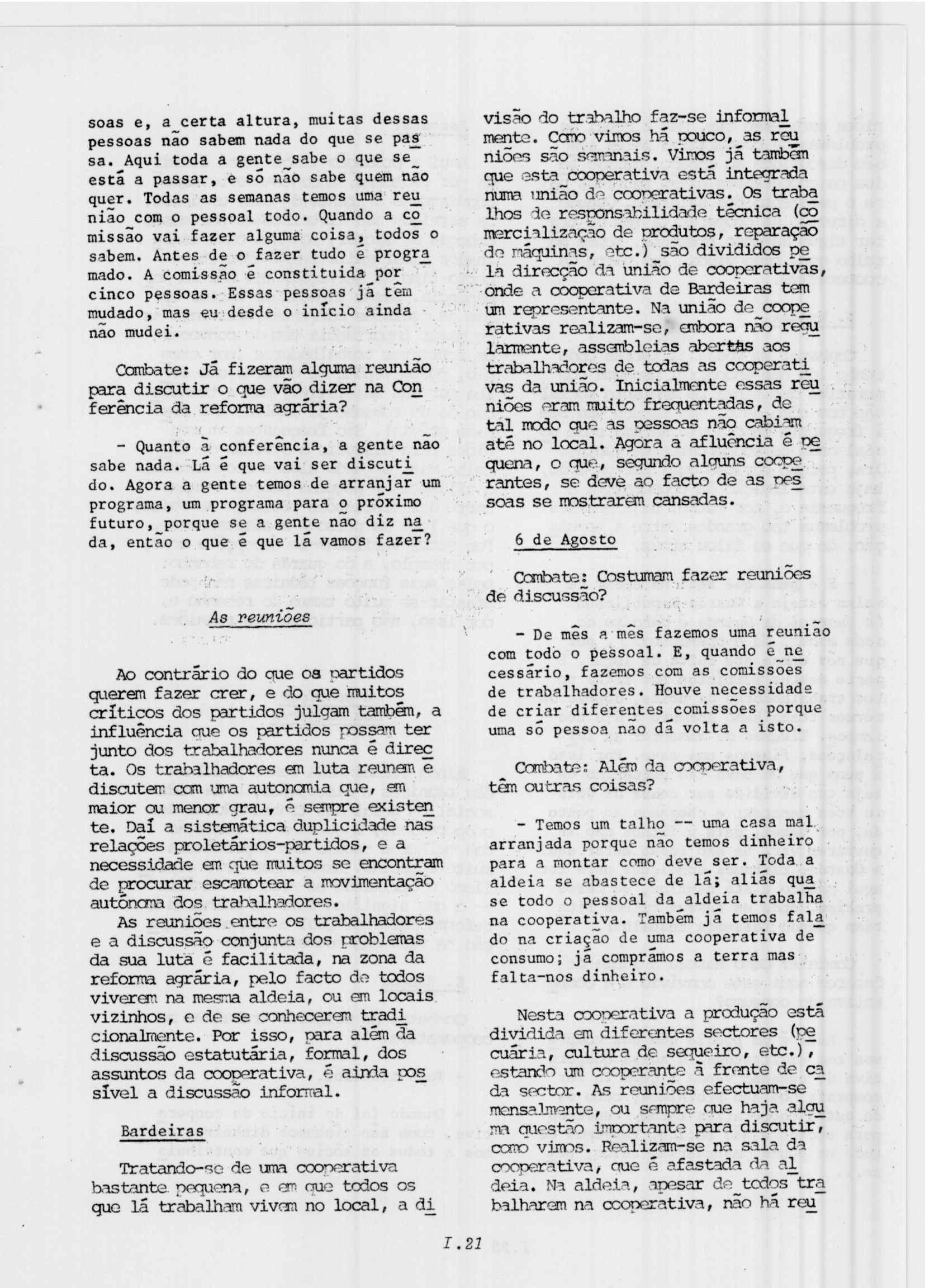 soas e, a certa altura, muitas dessas pessoas não sabem nada do que se passa. Aqui toda a gente sabe o que se está a passar, e só não sabe quem não quer. Todas as semanas temos uma reunião com o pessoal todo. Quando a comissão vai fazer alguma coisa, todos o sabem. Antes de o fazer tudo é programado. A comissão é constituida por cinco pessoas. Essas pessoas já têm mudado, mas eu desde o início ainda não mudei.

Combate: Já fizeram alguma reunião para discutir o que vão dizer na Conferência da reforma agrária?

- Quanto à conferência, a gente não sabe nada. Lá é que vai ser discutido. Agora a gente temos de arranjar um programa, um programa para o próximo futuro, porque se a gente não diz nada, então o que é que lá vamos fazer?

As reuniões

Ao contrário do que os partidos querem fazer crer, e do que muitos críticos dos partidos julgam também, a influência que os partidos possam ter junto dos trabalhadores nunca é directa. Os trabalhadores em luta reunem e discutem com uma autonomia que, em maior ou menor grau, é sempre existente. Daí a sistemática duplicidade nas relações proletários-partidos, e a necessidade em que muitos se encontram de procurar escamotear a movimentação autónoma dos trabalhadores.

As reuniões entre os trabalhadores e a discussão conjunta dos problemas da sua luta é facilitada, na zona da reforma agrária, pelo facto de todos viverem na mesma aldeia, ou em locais vizinhos, e de se conhecerem tradicionalmente. Por isso, para além da discussão estatutária, formal, dos assuntos da cooperativa, é ainda possível a discussão informal.

Bardeiras

Tratando-se de uma cooperativa bastante pequena, e em que todos os que lá trabalham vivem no local, a divisão do trabalho faz-se informalmente. Como vimos há pouco, as reuniões são semanais. Vimos já também que esta cooperativa está integrada numa união de cooperativas. Os trabalhos de responsabilidade técnica (comercialização de produtos, reparação de máquinas, etc.) são divididos pela direcção da união de cooperativas, onde a cooperativa de Bardeiras tem um representante. Na união de cooperativas realizam-se, embora não regularmente, assembleias abertas aos trabalhadores de todas as cooperativas da união. Inicialmente essas reuniões eram muito frequentadas, de tál modo que as pessoas não cabiam até no local. Agora a afluência é pequena, o que, segundo alguns cooperantes, se deve ao facto de as pessoas se mostrarem cansadas.

6 de Agosto

Combate: Costumam fazer reuniões de discussão?

- De mês a mês fazemos uma reunião com todo o pessoal. E, quando é necessário, fazemos com as comissões de trabalhadores. Houve necessidade de criar diferentes comissões porque uma só pessoa não dá volta a isto.

Combate: Além da cooperativa, têm outras coisas?

- Temos um talho -- uma casa mal arranjada porque não temos dinheiro para a montar como deve ser. Toda a aldeia se abastece de lá; aliás quase todo o pessoal da aldeia trabalha na cooperativa. Também já temos falado na criação de uma cooperativa de consumo; já comprámos a terra mas falta-nos dinheiro.

Nesta cooperativa a produção está dividida em diferentes sectores (pecuária, cultura de sequeiro, etc.), estando um cooperante à frente de cada sector. As reuniões efectuam-se mensalmente, ou sempre que haja alguma questão importante para discutir, como vimos. Realizam-se na sala da cooperativa, que é afastada da aldeia. Na aldeia, apesar de todos trabalharem na cooperativa, não há reu

I.21